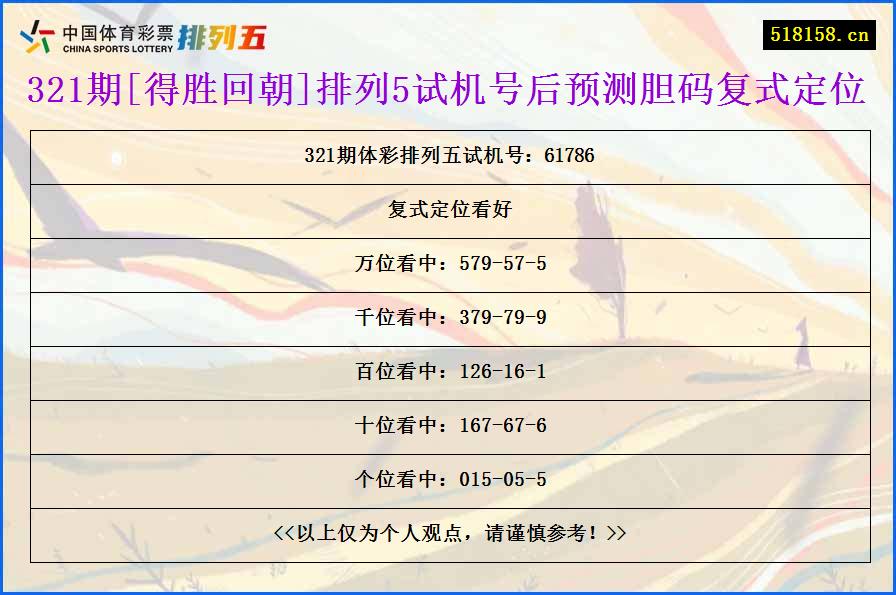 中国体育彩票 CHINA SPORTS LOTTERY 排列五

518158.cn

321期[得胜回朝]排列5试机号后预测胆码复式定位

| 321期体彩排列五试机号：61786 |
|---|
| 复式定位看好 |
| 万位看中：579-57-5 |
| 千位看中：379-79-9 |
| 百位看中：126-16-1 |
| 十位看中：167-67-6 |
| 个位看中：015-05-5 |
| <<以上仅为个人观点，请谨慎参考！>> |